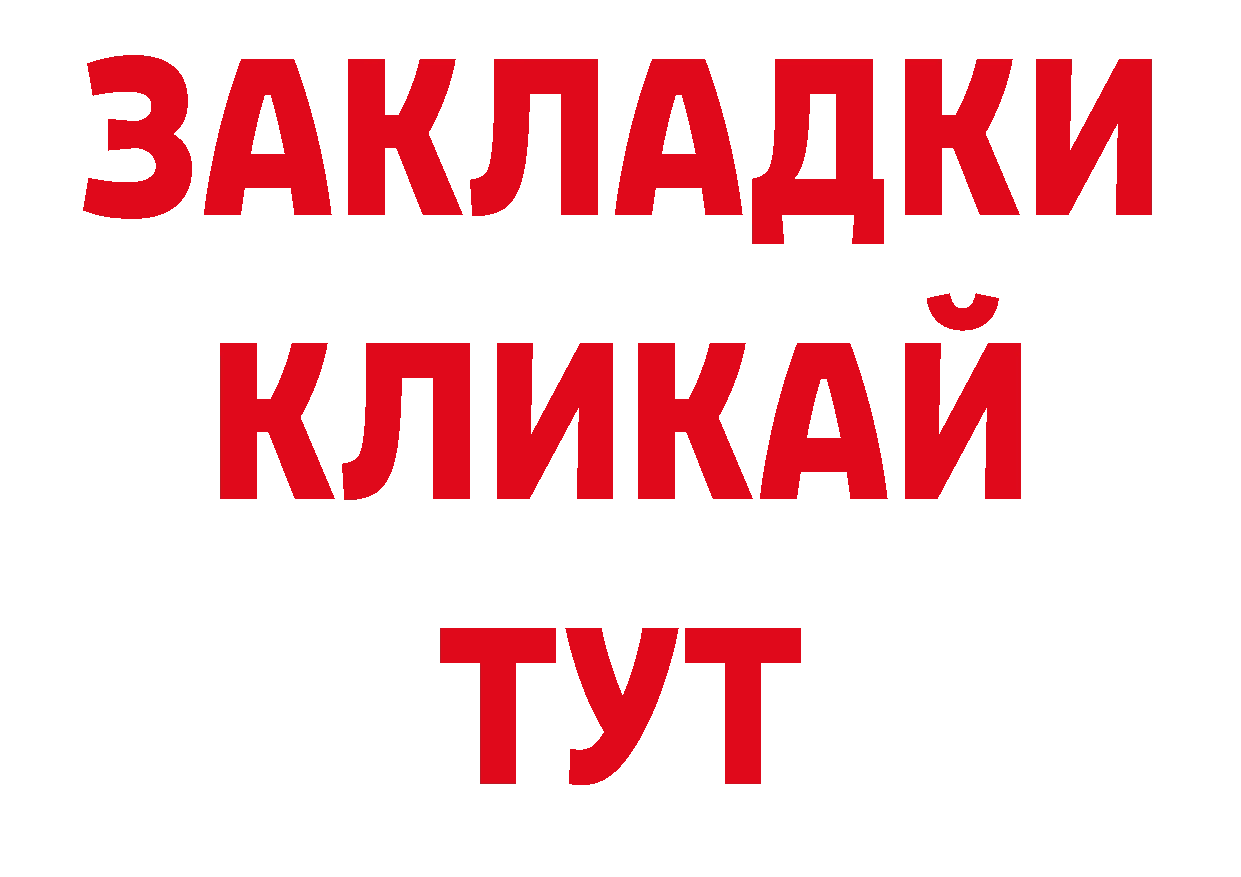 ЗАКЛАДКИ
КЛИКАЙ
ТУТ